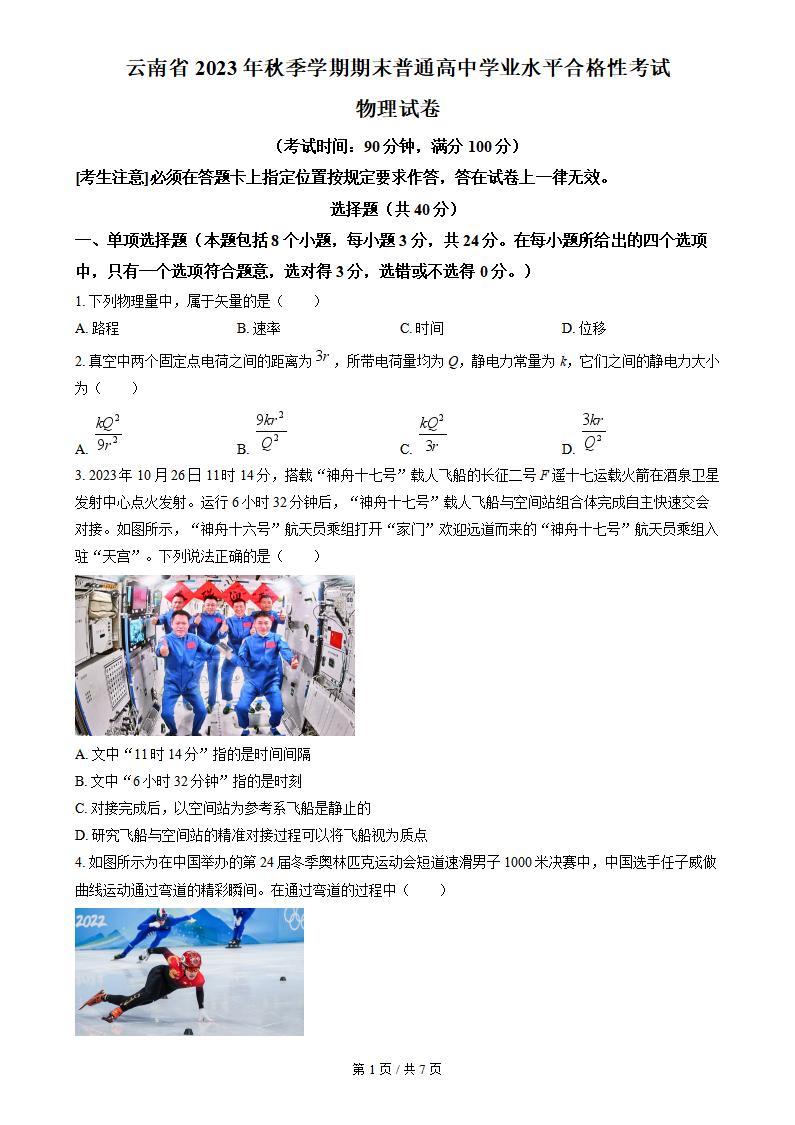 云南省 2023 年秋季学期期末普通高中学业水平合格性考试

物理试卷

（考试时间：90 分钟，满分 100 分）

[考生注意]必须在答题卡上指定位置按规定要求作答，答在试卷上一律无效。

选择题（共 40 分）

一、单项选择题（本题包括 8 个小题，每小题 3 分，共 24 分。在每小题所给出的四个选项中，只有一个选项符合题意，选对得 3 分，选错或不选得 0 分。）

1. 下列物理量中，属于矢量的是（　　）

A. 路程　　B. 速率　　C. 时间　　D. 位移

2. 真空中两个固定点电荷之间的距离为 $3r$，所带电荷量均为 $Q$，静电力常量为 $k$，它们之间的静电力大小为（　　）

A. $\frac{kQ^2}{9r^2}$　　B. $\frac{9kr^2}{Q^2}$　　C. $\frac{kQ^2}{3r}$　　D. $\frac{3kr}{Q^2}$

3. 2023 年 10 月 26 日 11 时 14 分，搭载“神舟十七号”载人飞船的长征二号 $F$ 遥十七运载火箭在酒泉卫星发射中心点火发射。运行 6 小时 32 分钟后，“神舟十七号”载人飞船与空间站组合体完成自主快速交会对接。如图所示，“神舟十六号”航天员乘组打开“家门”欢迎远道而来的“神舟十七号”航天员乘组入驻“天宫”。下列说法正确的是（　　）

A. 文中“11 时 14 分”指的是时间间隔
B. 文中“6 小时 32 分钟”指的是时刻
C. 对接完成后，以空间站为参考系飞船是静止的
D. 研究飞船与空间站的精准对接过程可以将飞船视为质点

4. 如图所示为在中国举办的第 24 届冬季奥林匹克运动会短道速滑男子 1000 米决赛中，中国选手任子威做曲线运动通过弯道的精彩瞬间。在通过弯道的过程中（　　）

2022

第 1 页 / 共 7 页